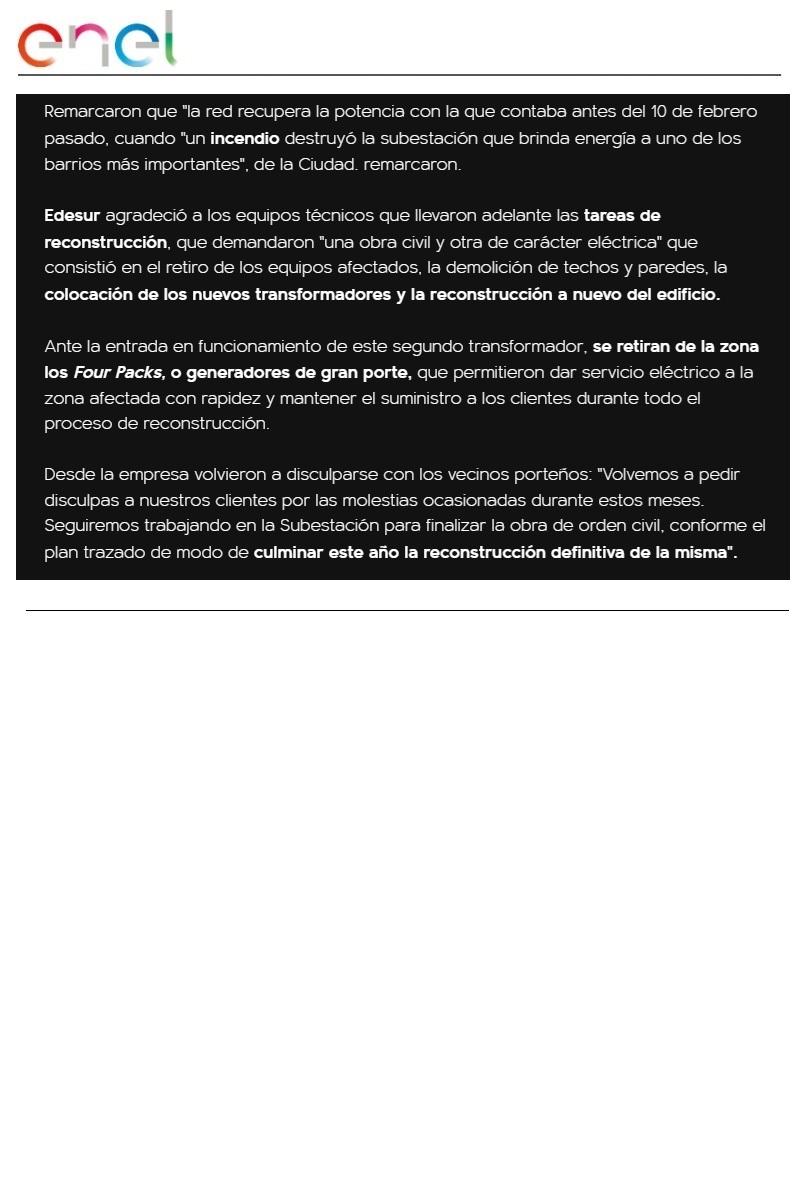 enel

Remarcaron que "la red recupera la potencia con la que contaba antes del 10 de febrero pasado, cuando "un incendio destruyó la subestación que brinda energía a uno de los barrios más importantes", de la Ciudad. remarcaron.

Edesur agradeció a los equipos técnicos que llevaron adelante las tareas de reconstrucción, que demandaron "una obra civil y otra de carácter eléctrica" que consistió en el retiro de los equipos afectados, la demolición de techos y paredes, la colocación de los nuevos transformadores y la reconstrucción a nuevo del edificio.

Ante la entrada en funcionamiento de este segundo transformador, se retiran de la zona los Four Packs, o generadores de gran porte, que permitieron dar servicio eléctrico a la zona afectada con rapidez y mantener el suministro a los clientes durante todo el proceso de reconstrucción.

Desde la empresa volvieron a disculparse con los vecinos porteños: "Volvemos a pedir disculpas a nuestros clientes por las molestias ocasionadas durante estos meses. Seguiremos trabajando en la Subestación para finalizar la obra de orden civil, conforme el plan trazado de modo de culminar este año la reconstrucción definitiva de la misma".